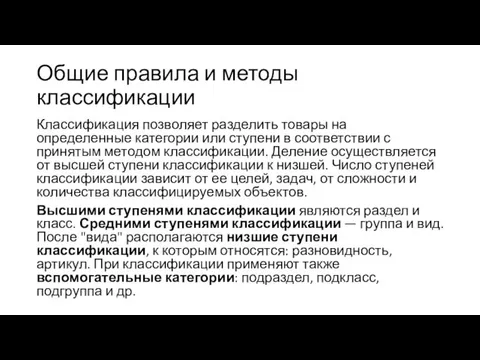 Общие правила и методы классификации

Классификация позволяет разделить товары на определенные категории или ступени в соответствии с принятым методом классификации. Деление осуществляется от высшей ступени классификации к низшей. Число ступеней классификации зависит от ее целей, задач, от сложности и количества классифицируемых объектов.

Высшими ступенями классификации являются раздел и класс. Средними ступенями классификации — группа и вид. После "вида" располагаются низшие ступени классификации, к которым относятся: разновидность, артикул. При классификации применяют также вспомогательные категории: подраздел, подкласс, подгруппа и др.